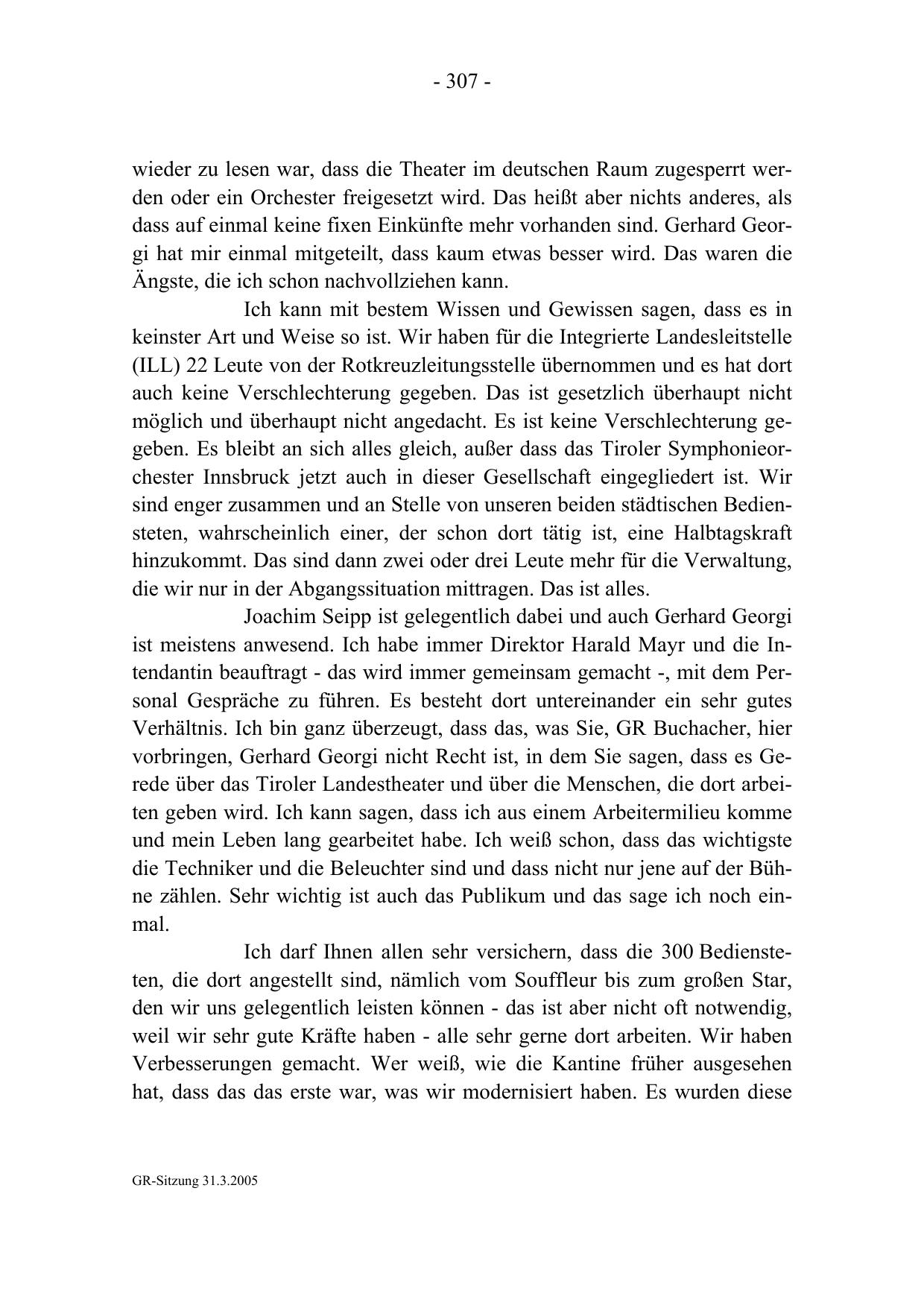 - 307 -

wieder zu lesen war, dass die Theater im deutschen Raum zugesperrt werden oder ein Orchester freigesetzt wird. Das heißt aber nichts anderes, als dass auf einmal keine fixen Einkünfte mehr vorhanden sind. Gerhard Georgi hat mir einmal mitgeteilt, dass kaum etwas besser wird. Das waren die Ängste, die ich schon nachvollziehen kann.

Ich kann mit bestem Wissen und Gewissen sagen, dass es in keinster Art und Weise so ist. Wir haben für die Integrierte Landesleitstelle (ILL) 22 Leute von der Rotkreuzleitungsstelle übernommen und es hat dort auch keine Verschlechterung gegeben. Das ist gesetzlich überhaupt nicht möglich und überhaupt nicht angedacht. Es ist keine Verschlechterung gegeben. Es bleibt an sich alles gleich, außer dass das Tiroler Symphonieorchester Innsbruck jetzt auch in dieser Gesellschaft eingegliedert ist. Wir sind enger zusammen und an Stelle von unseren beiden städtischen Bediensteten, wahrscheinlich einer, der schon dort tätig ist, eine Halbtagskraft hinzukommt. Das sind dann zwei oder drei Leute mehr für die Verwaltung, die wir nur in der Abgangssituation mittragen. Das ist alles.

Joachim Seipp ist gelegentlich dabei und auch Gerhard Georgi ist meistens anwesend. Ich habe immer Direktor Harald Mayr und die Intendantin beauftragt - das wird immer gemeinsam gemacht -, mit dem Personal Gespräche zu führen. Es besteht dort untereinander ein sehr gutes Verhältnis. Ich bin ganz überzeugt, dass das, was Sie, GR Buchacher, hier vorbringen, Gerhard Georgi nicht Recht ist, in dem Sie sagen, dass es Gerede über das Tiroler Landestheater und über die Menschen, die dort arbeiten geben wird. Ich kann sagen, dass ich aus einem Arbeitermilieu komme und mein Leben lang gearbeitet habe. Ich weiß schon, dass das wichtigste die Techniker und die Beleuchter sind und dass nicht nur jene auf der Bühne zählen. Sehr wichtig ist auch das Publikum und das sage ich noch einmal.

Ich darf Ihnen allen sehr versichern, dass die 300 Bediensteten, die dort angestellt sind, nämlich vom Souffleur bis zum großen Star, den wir uns gelegentlich leisten können - das ist aber nicht oft notwendig, weil wir sehr gute Kräfte haben - alle sehr gerne dort arbeiten. Wir haben Verbesserungen gemacht. Wer weiß, wie die Kantine früher ausgesehen hat, dass das das erste war, was wir modernisiert haben. Es wurden diese

GR-Sitzung 31.3.2005